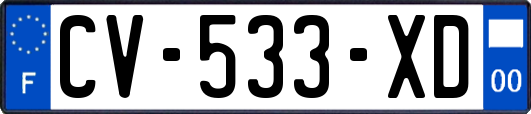 F
CV-533-XD
00